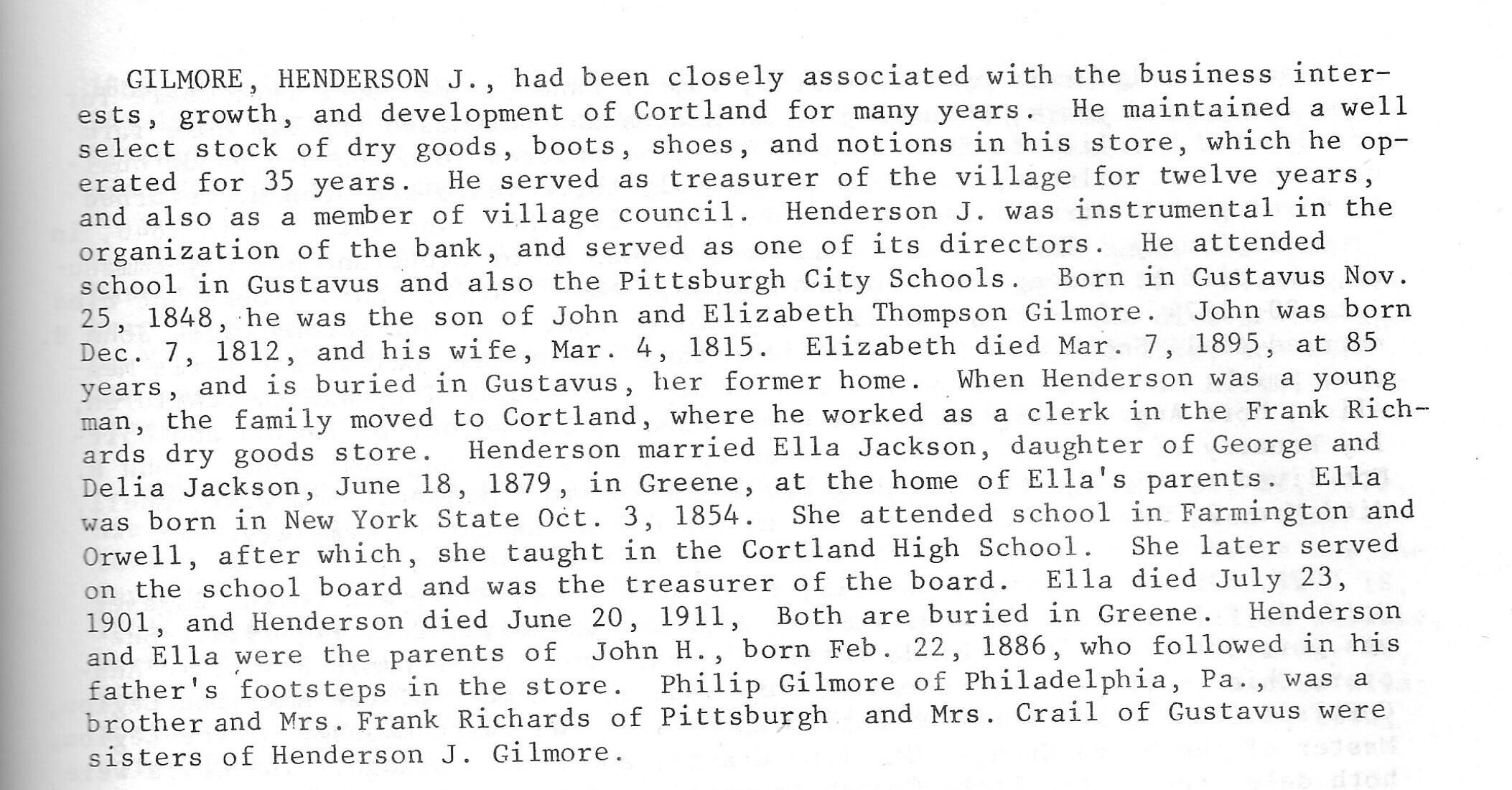 GILMORE, HENDERSON J., had been closely associated with the business interests, growth, and development of Cortland for many years. He maintained a well select stock of dry goods, boots, shoes, and notions in his store, which he operated for 35 years. He served as treasurer of the village for twelve years, and also as a member of village council. Henderson J. was instrumental in the organization of the bank, and served as one of its directors. He attended school in Gustavus and also the Pittsburgh City Schools. Born in Gustavus Nov. 25, 1848, he was the son of John and Elizabeth Thompson Gilmore. John was born Dec. 7, 1812, and his wife, Mar. 4, 1815. Elizabeth died Mar. 7, 1895, at 85 years, and is buried in Gustavus, her former home. When Henderson was a young man, the family moved to Cortland, where he worked as a clerk in the Frank Richards dry goods store. Henderson married Ella Jackson, daughter of George and Delia Jackson, June 18, 1879, in Greene, at the home of Ella's parents. Ella was born in New York State Oct. 3, 1854. She attended school in Farmington and Orwell, after which, she taught in the Cortland High School. She later served on the school board and was the treasurer of the board. Ella died July 23, 1901, and Henderson died June 20, 1911, Both are buried in Greene. Henderson and Ella were the parents of John H., born Feb. 22, 1886, who followed in his father's footsteps in the store. Philip Gilmore of Philadelphia, Pa., was a brother and Mrs. Frank Richards of Pittsburgh and Mrs. Crail of Gustavus were sisters of Henderson J. Gilmore.